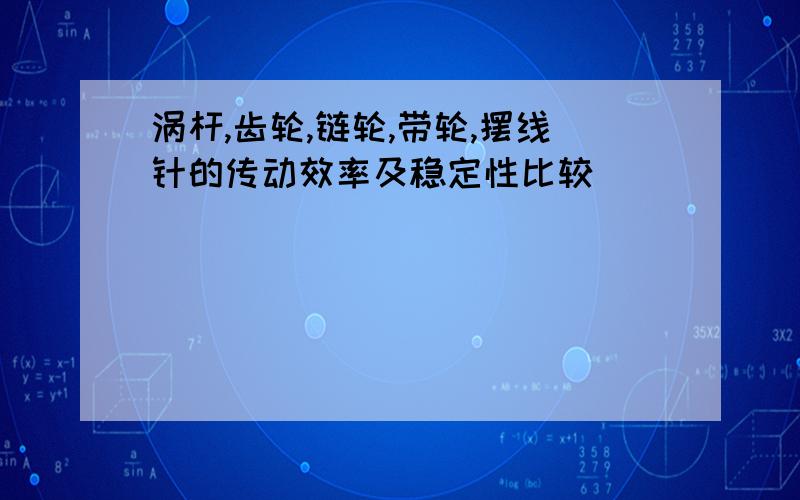 涡杆,齿轮,链轮,带轮,摆线针的传动效率及稳定性比较